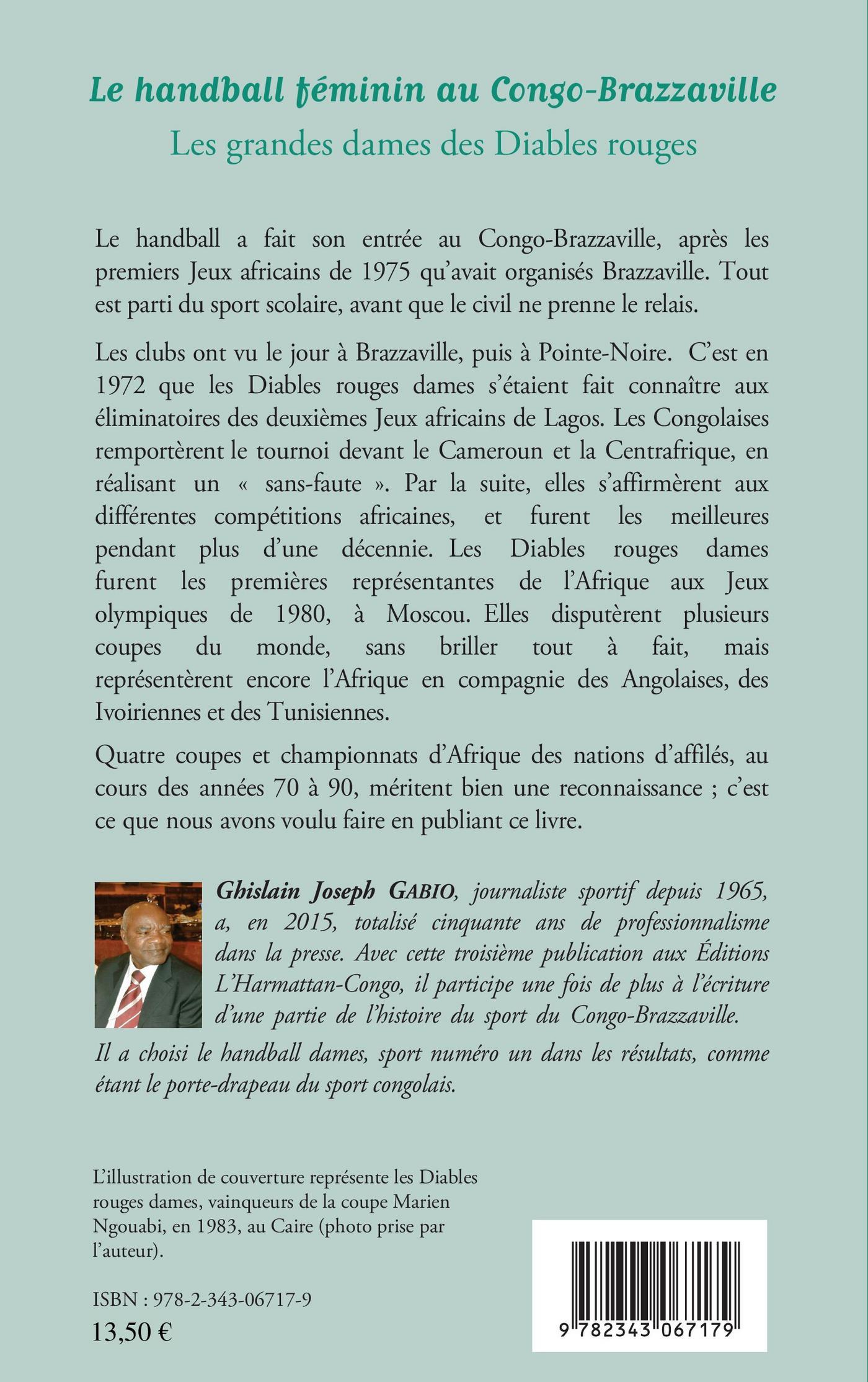 Le handball féminin au Congo-Brazzaville
Les grandes dames des Diables rouges

Le handball a fait son entrée au Congo-Brazzaville, après les premiers Jeux africains de 1975 qu'avait organisés Brazzaville. Tout est parti du sport scolaire, avant que le civil ne prenne le relais.

Les clubs ont vu le jour à Brazzaville, puis à Pointe-Noire. C'est en 1972 que les Diables rouges dames s'étaient fait connaître aux éliminatoires des deuxièmes Jeux africains de Lagos. Les Congolaises remportèrent le tournoi devant le Cameroun et la Centrafrique, en réalisant un « sans-faute ». Par la suite, elles s'affirmèrent aux différentes compétitions africaines, et furent les meilleures pendant plus d'une décennie. Les Diables rouges dames furent les premières représentantes de l'Afrique aux Jeux olympiques de 1980, à Moscou. Elles disputèrent plusieurs coupes du monde, sans briller tout à fait, mais représentèrent encore l'Afrique en compagnie des Angolaises, des Ivoiriennes et des Tunisiennes.

Quatre coupes et championnats d'Afrique des nations d'affilés, au cours des années 70 à 90, méritent bien une reconnaissance ; c'est ce que nous avons voulu faire en publiant ce livre.

Ghislain Joseph GABIO, journaliste sportif depuis 1965, a, en 2015, totalisé cinquante ans de professionnalisme dans la presse. Avec cette troisième publication aux Éditions L'Harmattan-Congo, il participe une fois de plus à l'écriture d'une partie de l'histoire du sport du Congo-Brazzaville. Il a choisi le handball dames, sport numéro un dans les résultats, comme étant le porte-drapeau du sport congolais.

L'illustration de couverture représente les Diables rouges dames, vainqueurs de la coupe Marien Ngouabi, en 1983, au Caire (photo prise par l'auteur).

ISBN : 978-2-343-06717-9
13,50 €

9 782343 067179